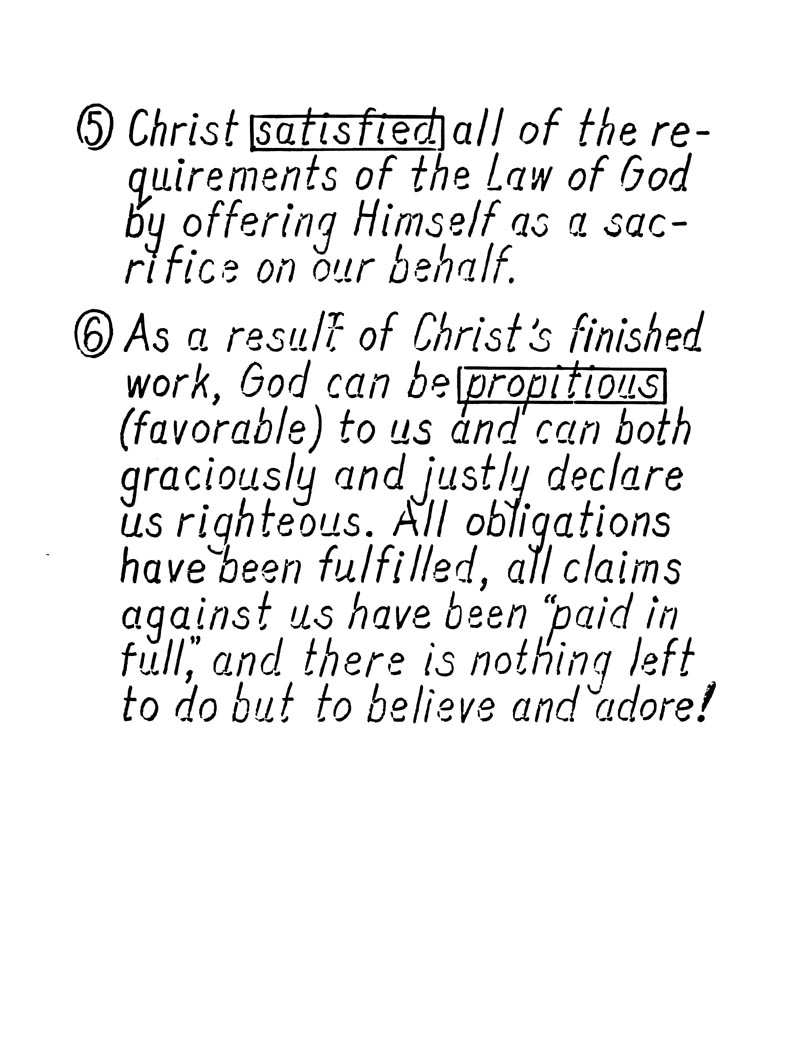 ⑤ Christ satisfied all of the requirements of the Law of God by offering Himself as a sacrifice on our behalf.

⑥ As a result of Christ's finished work, God can be propitious (favorable) to us and can both graciously and justly declare us righteous. All obligations have been fulfilled, all claims against us have been "paid in full," and there is nothing left to do but to believe and adore!